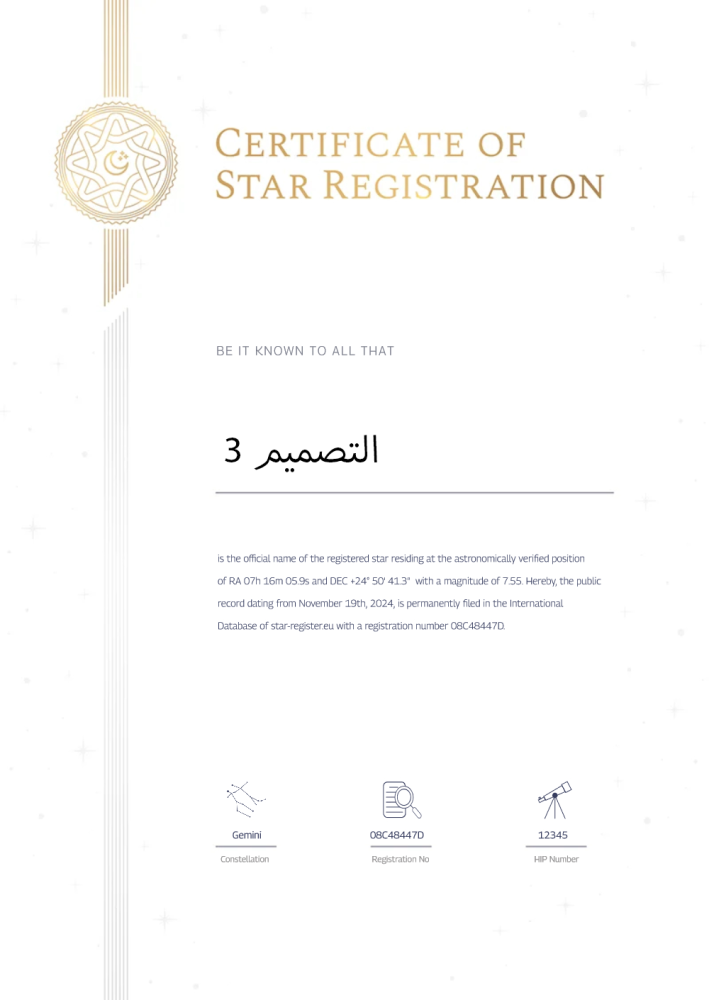 CERTIFICATE OF
STAR REGISTRATION

BE IT KNOWN TO ALL THAT

التصميم 3

is the official name of the registered star residing at the astronomically verified position of RA 07h 16m 05.9s and DEC +24° 50' 41.3" with a magnitude of 7.55. Hereby, the public record dating from November 19th, 2024, is permanently filed in the International Database of star-register.eu with a registration number 08C48447D.

Gemini
Constellation

08C48447D
Registration No

12345
HIP Number